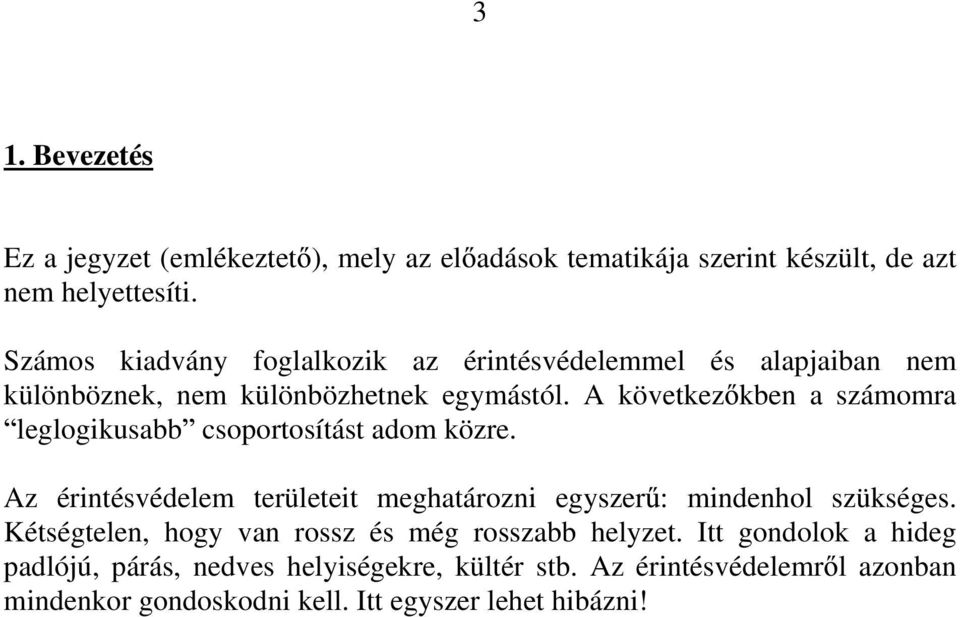 3

1. Bevezetés

Ez a jegyzet (emlékeztető), mely az előadások tematikája szerint készült, de azt nem helyettesíti.

Számos kiadvány foglalkozik az érintésvédelemmel és alapjaiban nem különböznek, nem különbözhetnek egymástól. A következőkben a számomra “leglogikusabb” csoportosítást adom közre.

Az érintésvédelem területeit meghatározni egyszerű: mindenhol szükséges. Kétségtelen, hogy van rossz és még rosszabb helyzet. Itt gondolok a hideg padlójú, párás, nedves helyiségekre, kültér stb. Az érintésvédelemről azonban mindenkor gondoskodni kell. Itt egyszer lehet hibázni!